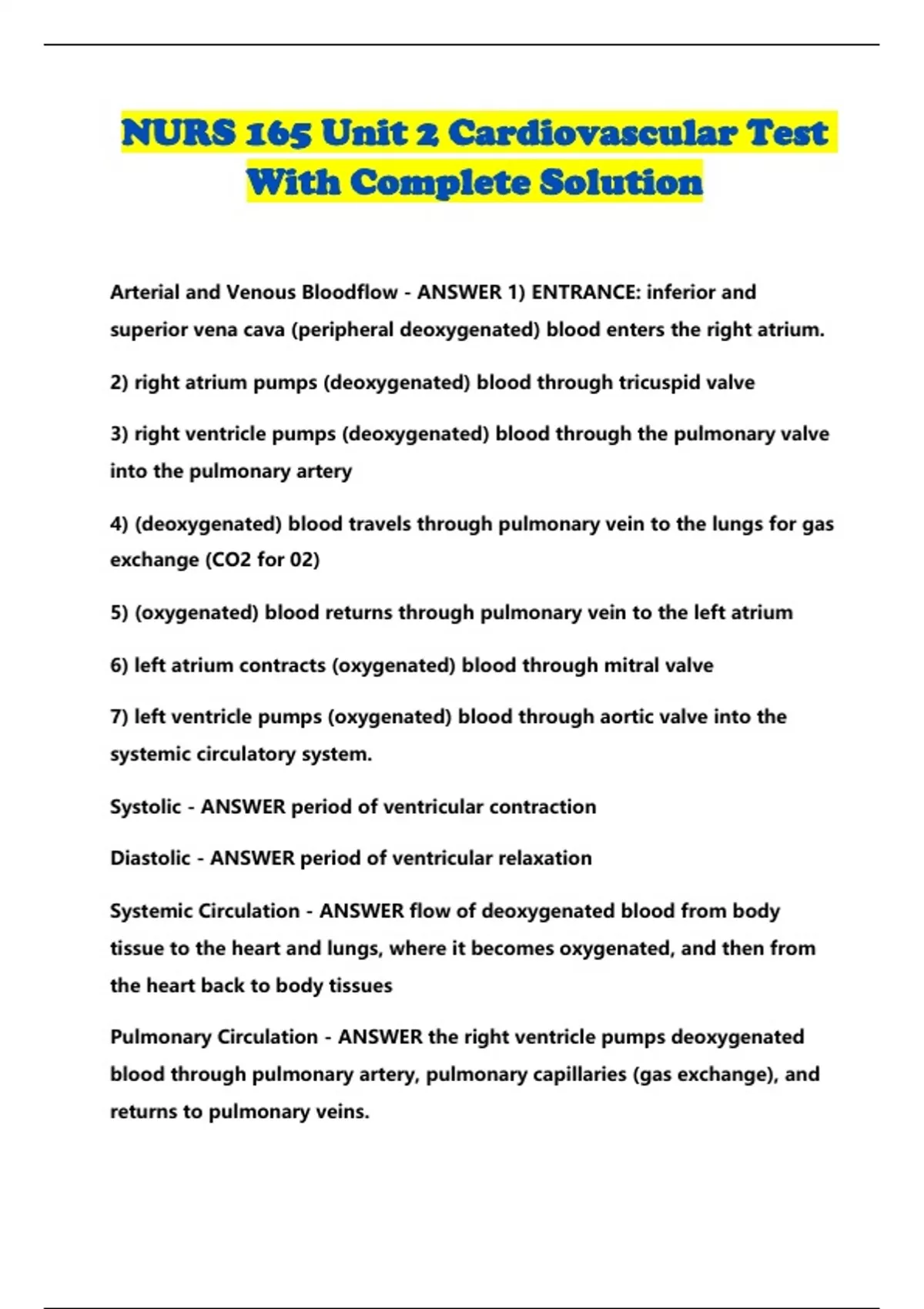 NURS 165 Unit 2 Cardiovascular Test With Complete Solution

Arterial and Venous Bloodflow - ANSWER 1) ENTRANCE: inferior and superior vena cava (peripheral deoxygenated) blood enters the right atrium.

2) right atrium pumps (deoxygenated) blood through tricuspid valve

3) right ventricle pumps (deoxygenated) blood through the pulmonary valve into the pulmonary artery

4) (deoxygenated) blood travels through pulmonary vein to the lungs for gas exchange (CO2 for 02)

5) (oxygenated) blood returns through pulmonary vein to the left atrium

6) left atrium contracts (oxygenated) blood through mitral valve

7) left ventricle pumps (oxygenated) blood through aortic valve into the systemic circulatory system.

Systolic - ANSWER period of ventricular contraction

Diastolic - ANSWER period of ventricular relaxation

Systemic Circulation - ANSWER flow of deoxygenated blood from body tissue to the heart and lungs, where it becomes oxygenated, and then from the heart back to body tissues

Pulmonary Circulation - ANSWER the right ventricle pumps deoxygenated blood through pulmonary artery, pulmonary capillaries (gas exchange), and returns to pulmonary veins.